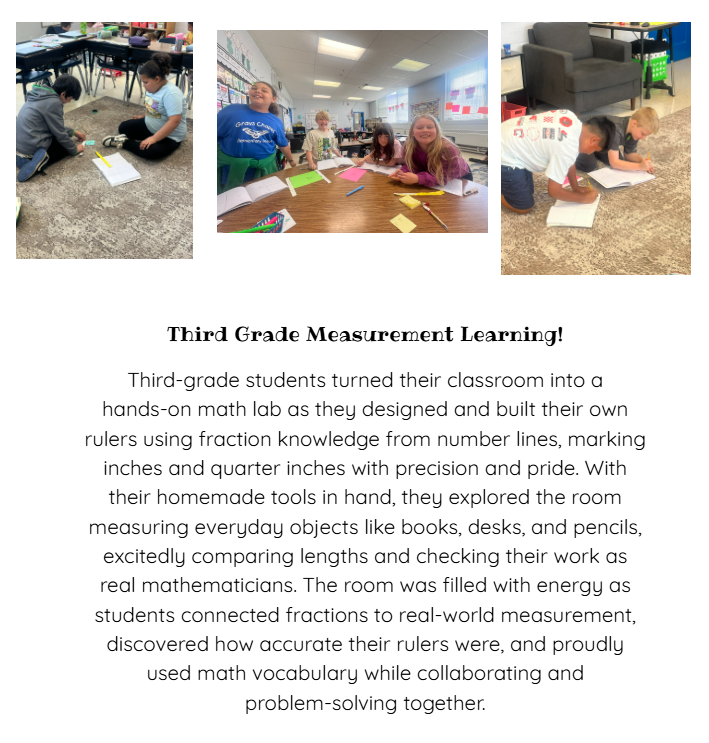 Third Grade Measurement Learning!

Third-grade students turned their classroom into a hands-on math lab as they designed and built their own rulers using fraction knowledge from number lines, marking inches and quarter inches with precision and pride. With their homemade tools in hand, they explored the room measuring everyday objects like books, desks, and pencils, excitedly comparing lengths and checking their work as real mathematicians. The room was filled with energy as students connected fractions to real-world measurement, discovered how accurate their rulers were, and proudly used math vocabulary while collaborating and problem-solving together.